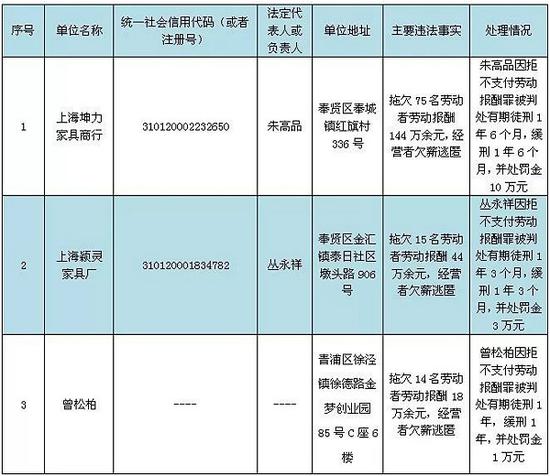 | 序号 | 单位名称 | 统一社会信用代码（或者注册号） | 法定代表人或负责人 | 单位地址 | 主要违法事实 | 处理情况 |
|---|---|---|---|---|---|---|
| 1 | 上海坤力家具商行 | 310120002232650 | 朱高品 | 奉贤区奉城镇红旗村336号 | 拖欠75名劳动者劳动报酬144万余元，经营者欠薪逃匿 | 朱高品因拒不支付劳动报酬罪被判处有期徒刑1年6个月，缓刑1年6个月，并处罚金10万元 |
| 2 | 上海颖灵家具厂 | 310120001834782 | 丛永祥 | 奉贤区金汇镇泰日社区墩头路906号 | 拖欠15名劳动者劳动报酬44万余元，经营者欠薪逃匿 | 丛永祥因拒不支付劳动报酬罪被判处有期徒刑1年3个月，缓刑1年3个月，并处罚金3万元 |
| 3 | 曾松柏 | ---- | ---- | 青浦区徐泾镇徐德路金梦创业园85号C座6楼 | 拖欠14名劳动者劳动报酬18万余元，经营者欠薪逃匿 | 曾松柏因拒不支付劳动报酬罪被判处有期徒刑1年，缓刑1年，并处罚金1万元 |